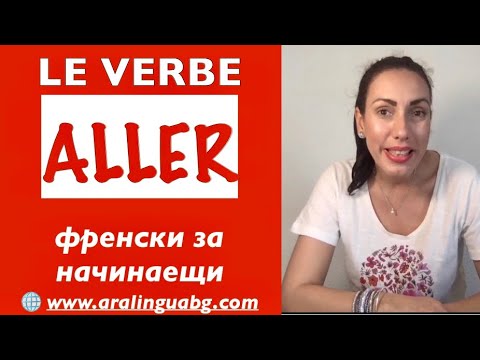 LE VERBE

ALLER

френски за начинаещи

www.aralinguabg.com